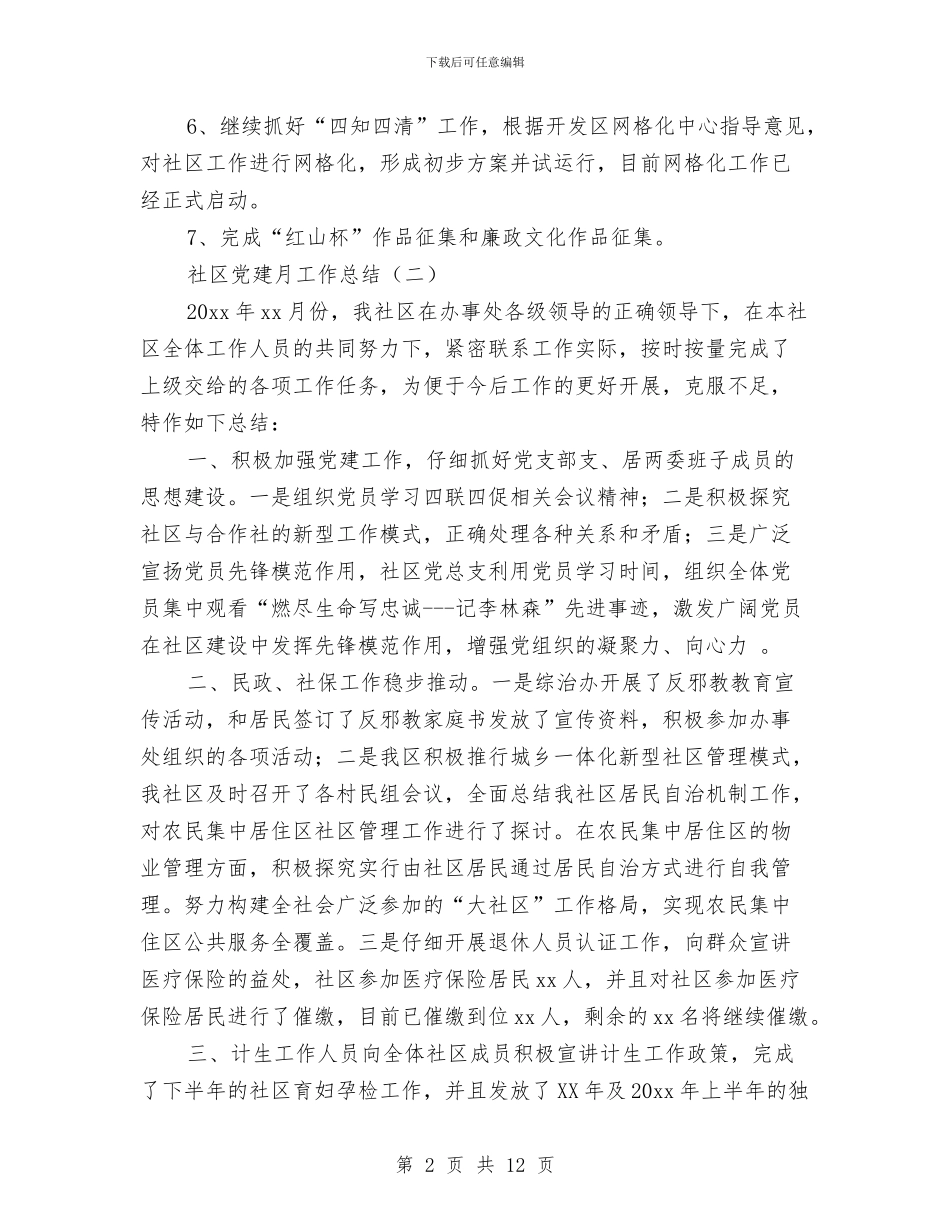 下载后可任意编辑

6、继续抓好“四知四清”工作，根据开发区网格化中心指导意见，对社区工作进行网格化，形成初步方案并试运行，目前网格化工作已经正式启动。

7、完成“红山杯”作品征集和廉政文化作品征集。

社区党建月工作总结（二）

20xx 年 xx 月份，我社区在办事处各级领导的正确领导下，在本社区全体工作人员的共同努力下，紧密联系工作实际，按时按量完成了上级交给的各项工作任务，为便于今后工作的更好开展，克服不足，特作如下总结：

一、积极加强党建工作，仔细抓好党支部支、居两委班子成员的思想建设。一是组织党员学习四联四促相关会议精神；二是积极探究社区与合作社的新型工作模式，正确处理各种关系和矛盾；三是广泛宣扬党员先锋模范作用，社区党总支利用党员学习时间，组织全体党员集中观看“燃尽生命写忠诚---记李林森”先进事迹，激发广阔党员在社区建设中发挥先锋模范作用，增强党组织的凝聚力、向心力 。

二、民政、社保工作稳步推动。一是综治办开展了反邪教教育宣传活动，和居民签订了反邪教家庭书发放了宣传资料，积极参加办事处组织的各项活动；二是我区积极推行城乡一体化新型社区管理模式，我社区及时召开了各村民组会议，全面总结我社区居民自治机制工作，对农民集中居住区社区管理工作进行了探讨。在农民集中居住区的物业管理方面，积极探究实行由社区居民通过居民自治方式进行自我管理。努力构建全社会广泛参加的“大社区”工作格局，实现农民集中住区公共服务全覆盖。三是仔细开展退休人员认证工作，向群众宣讲医疗保险的益处，社区参加医疗保险居民 xx 人，并且对社区参加医疗保险居民进行了催缴，目前已催缴到位 xx 人，剩余的 xx 名将继续催缴。

三、计生工作人员向全体社区成员积极宣讲计生工作政策，完成了下半年的社区育妇孕检工作，并且发放了 XX 年及 20xx 年上半年的独

第 2 页 共 12 页